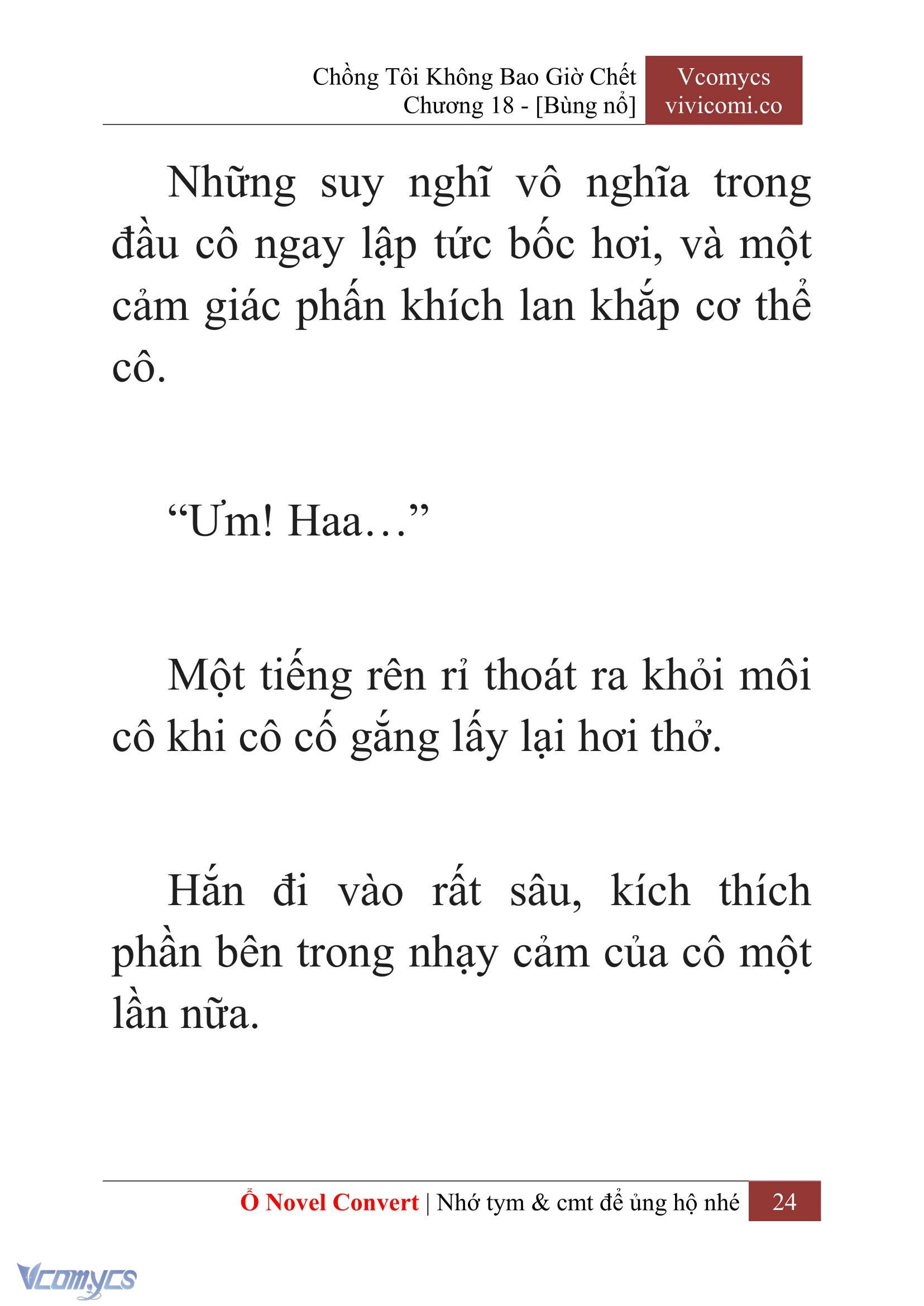 Chồng Tôi Không Bao Giờ Chết
Chương 18 - [Bùng nổ]

Vcomycs
vivicomi.co

Những suy nghĩ vô nghĩa trong đầu cô ngay lập tức bốc hơi, và một cảm giác phấn khích lan khắp cơ thể cô.

“Ưm! Haa…”

Một tiếng rên rỉ thoát ra khỏi môi cô khi cô cố gắng lấy lại hơi thở.

Hắn đi vào rất sâu, kích thích phần bên trong nhạy cảm của cô một lần nữa.

Ổ Novel Convert | Nhớ tym & cmt để ủng hộ nhé 24

Vcomycs